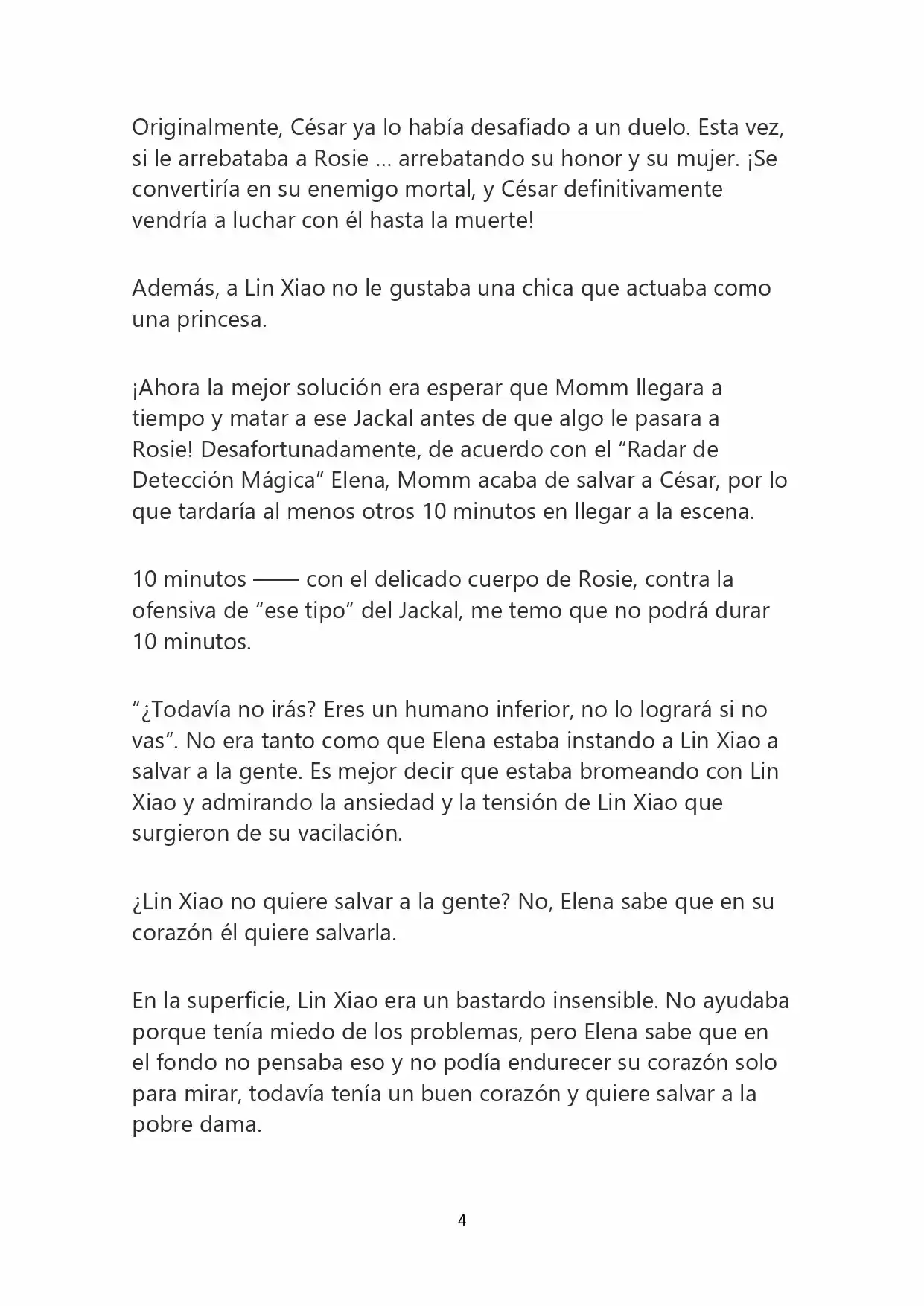 Originalmente, César ya lo había desafiado a un duelo. Esta vez, si le arrebataba a Rosie ... arrebatando su honor y su mujer. ¡Se convertiría en su enemigo mortal, y César definitivamente vendría a luchar con él hasta la muerte!

Además, a Lin Xiao no le gustaba una chica que actuaba como una princesa.

¡Ahora la mejor solución era esperar que Momm llegara a tiempo y matar a ese Jackal antes de que algo le pasara a Rosie! Desafortunadamente, de acuerdo con el “Radar de Detección Mágica” Elena, Momm acaba de salvar a César, por lo que tardaría al menos otros 10 minutos en llegar a la escena.

10 minutos —— con el delicado cuerpo de Rosie, contra la ofensiva de “ese tipo” del Jackal, me temo que no podrá durar 10 minutos.

“¿Todavía no irás? Eres un humano inferior, no lo logrará si no vas”. No era tanto como que Elena estaba instando a Lin Xiao a salvar a la gente. Es mejor decir que estaba bromeando con Lin Xiao y admirando la ansiedad y la tensión de Lin Xiao que surgieron de su vacilación.

¿Lin Xiao no quiere salvar a la gente? No, Elena sabe que en su corazón él quiere salvarla.

En la superficie, Lin Xiao era un bastardo insensible. No ayudaba porque tenía miedo de los problemas, pero Elena sabe que en el fondo no pensaba eso y no podía endurecer su corazón solo para mirar, todavía tenía un buen corazón y quiere salvar a la pobre dama.

4